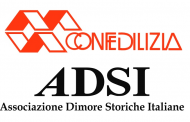 CONFEDILIZIA

ADSI
Associazione Dimore Storiche Italiane